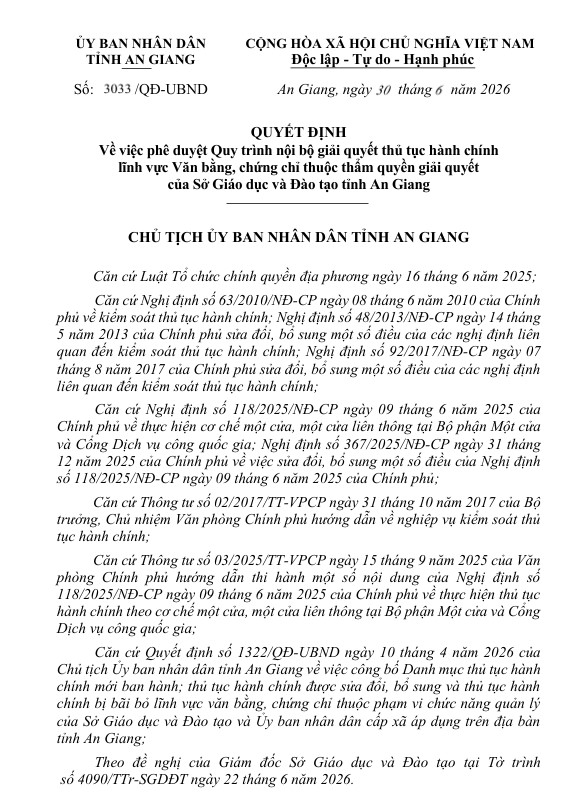 ỦY BAN NHÂN DÂN
TỈNH AN GIANG

Số: 3033 /QĐ-UBND

CỘNG HÒA XÃ HỘI CHỦ NGHĨA VIỆT NAM
Độc lập - Tự do - Hạnh phúc

An Giang, ngày 30 tháng 6 năm 2026

QUYẾT ĐỊNH
Về việc phê duyệt Quy trình nội bộ giải quyết thủ tục hành chính lĩnh vực Văn bằng, chứng chỉ thuộc thẩm quyền giải quyết của Sở Giáo dục và Đào tạo tỉnh An Giang

CHỦ TỊCH ỦY BAN NHÂN DÂN TỈNH AN GIANG

Căn cứ Luật Tổ chức chính quyền địa phương ngày 16 tháng 6 năm 2025;

Căn cứ Nghị định số 63/2010/NĐ-CP ngày 08 tháng 6 năm 2010 của Chính phủ về kiểm soát thủ tục hành chính; Nghị định số 48/2013/NĐ-CP ngày 14 tháng 5 năm 2013 của Chính phủ sửa đổi, bổ sung một số điều của các nghị định liên quan đến kiểm soát thủ tục hành chính; Nghị định số 92/2017/NĐ-CP ngày 07 tháng 8 năm 2017 của Chính phủ sửa đổi, bổ sung một số điều của các nghị định liên quan đến kiểm soát thủ tục hành chính;

Căn cứ Nghị định số 118/2025/NĐ-CP ngày 09 tháng 6 năm 2025 của Chính phủ về thực hiện cơ chế một cửa, một cửa liên thông tại Bộ phận Một cửa và Cổng Dịch vụ công quốc gia; Nghị định số 367/2025/NĐ-CP ngày 31 tháng 12 năm 2025 của Chính phủ về việc sửa đổi, bổ sung một số điều của Nghị định số 118/2025/NĐ-CP ngày 09 tháng 6 năm 2025 của Chính phủ;

Căn cứ Thông tư số 02/2017/TT-VPCP ngày 31 tháng 10 năm 2017 của Bộ trưởng, Chủ nhiệm Văn phòng Chính phủ hướng dẫn về nghiệp vụ kiểm soát thủ tục hành chính;

Căn cứ Thông tư số 03/2025/TT-VPCP ngày 15 tháng 9 năm 2025 của Văn phòng Chính phủ hướng dẫn thi hành một số nội dung của Nghị định số 118/2025/NĐ-CP ngày 09 tháng 6 năm 2025 của Chính phủ về thực hiện thủ tục hành chính theo cơ chế một cửa, một cửa liên thông tại Bộ phận Một cửa và Cổng Dịch vụ công quốc gia;

Căn cứ Quyết định số 1322/QĐ-UBND ngày 10 tháng 4 năm 2026 của Chủ tịch Ủy ban nhân dân tỉnh An Giang về việc công bố Danh mục thủ tục hành chính mới ban hành; thủ tục hành chính được sửa đổi, bổ sung và thủ tục hành chính bị bãi bỏ lĩnh vực văn bằng, chứng chỉ thuộc phạm vi chức năng quản lý của Sở Giáo dục và Đào tạo và Ủy ban nhân dân cấp xã áp dụng trên địa bàn tỉnh An Giang;

Theo đề nghị của Giám đốc Sở Giáo dục và Đào tạo tại Tờ trình số 4090/TTr-SGDĐT ngày 22 tháng 6 năm 2026.